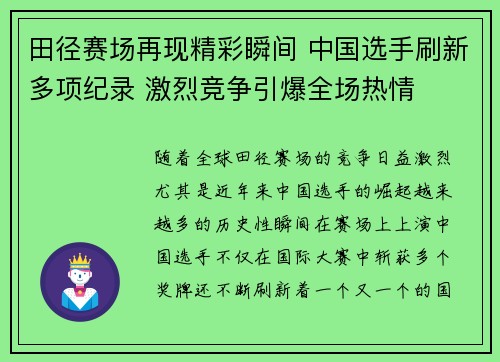 田径赛场再现精彩瞬间 中国选手刷新多项纪录 激烈竞争引爆全场热情

随着全球田径赛场的竞争日益激烈尤其是近年来中国选手的崛起越来越多的历史性瞬间在赛场上上演中国选手不仅在国际大赛中斩获多个奖牌还不断刷新着一个又一个的国